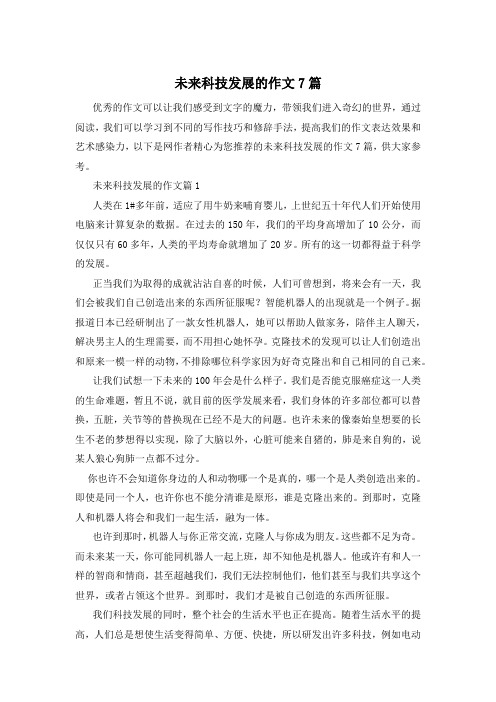 未来科技发展的作文7篇

优秀的作文可以让我们感受到文字的魔力，带领我们进入奇幻的世界，通过阅读，我们可以学习到不同的写作技巧和修辞手法，提高我们的作文表达效果和艺术感染力，以下是网作者精心为您推荐的未来科技发展的作文7篇，供大家参考。

未来科技发展的作文篇1

人类在1#多年前，适应了用牛奶来哺育婴儿，上世纪五十年代人们开始使用电脑来计算复杂的数据。在过去的150年，我们的平均身高增加了10公分，而仅仅只有60多年，人类的平均寿命就增加了20岁。所有的这一切都得益于科学的发展。

正当我们为取得的成就沾沾自喜的时候，人们可曾想到，将来会有一天，我们会被我们自己创造出来的东西所征服呢？智能机器人的出现就是一个例子。据报道日本已经研制出了一款女性机器人，她可以帮助人做家务，陪伴主人聊天，解决男主人的生理需要，而不用担心她怀孕。克隆技术的发现可以让人们创造出和原来一模一样的动物，不排除哪位科学家因为好奇克隆出和自己相同的自己来。

让我们试想一下未来的100年会是什么样子。我们是否能克服癌症这一人类的生命难题，暂且不说，就目前的医学发展来看，我们身体的许多部位都可以替换，五脏，关节等的替换现在已经不是大的问题。也许未来的像秦始皇想要的长生不老的梦想得以实现，除了大脑以外，心脏可能来自猪的，肺是来自狗的，说某人狼心狗肺一点都不过分。

你也许不会知道你身边的人和动物哪一个是真的，哪一个是人类创造出来的。即使是同一个人，也许你也不能分清谁是原形，谁是克隆出来的。到那时，克隆人和机器人将会和我们一起生活，融为一体。

也许到那时，机器人与你正常交流，克隆人与你成为朋友。这些都不足为奇。而未来某一天，你可能同机器人一起上班，却不知他是机器人。他或许有和人一样的智商和情商，甚至超越我们，我们无法控制他们，他们甚至与我们共享这个世界，或者占领这个世界。到那时，我们才是被自己创造的东西所征服。

我们科技发展的同时，整个社会的生活水平也正在提高。随着生活水平的提高，人们总是想使生活变得简单、方便、快捷，所以研发出许多科技，例如电动